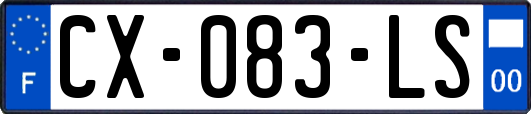 F
CX-083-LS
00